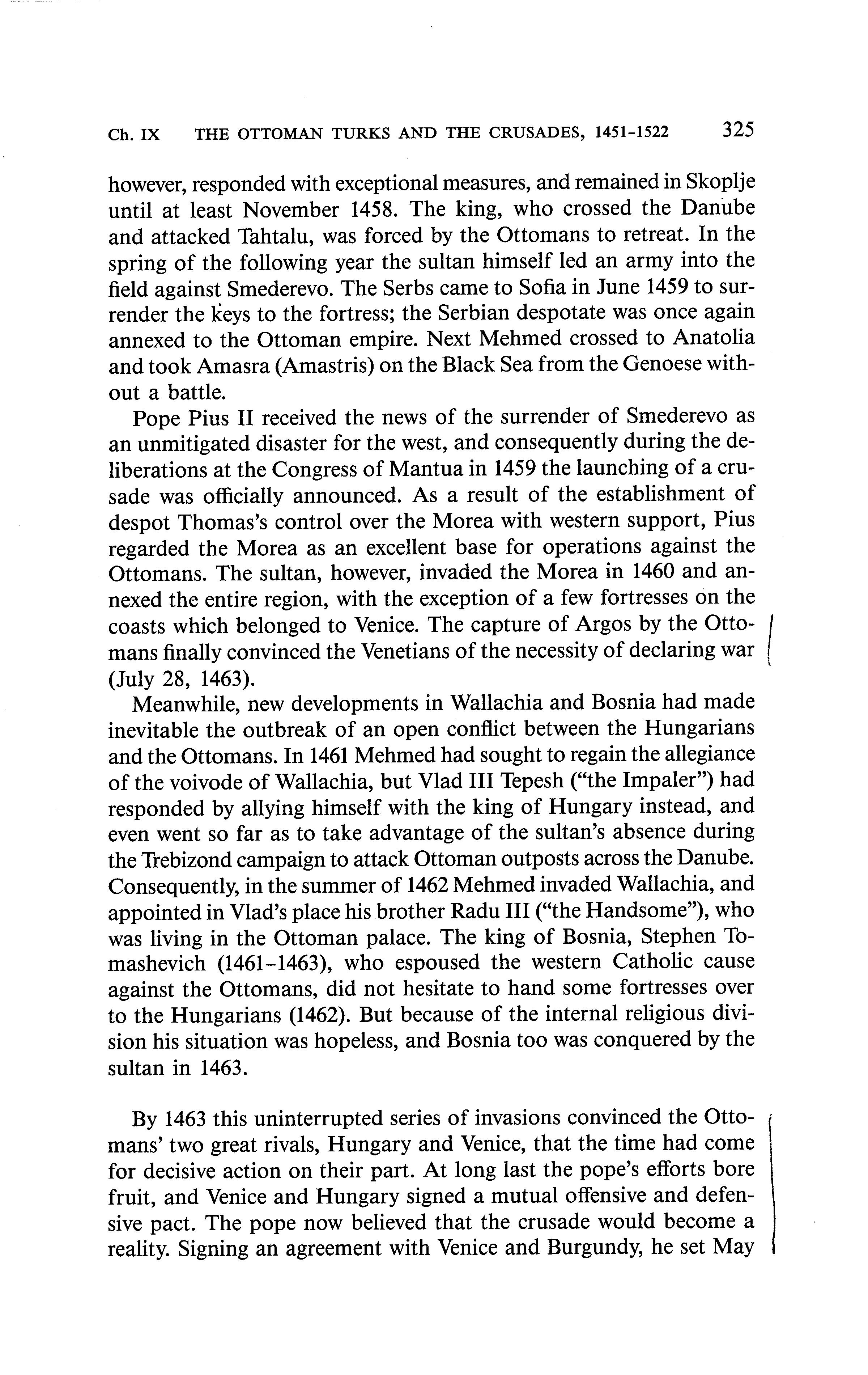 Ch. IX THE OTTOMAN TURKS AND THE CRUSADES, 1451-1522 325

however, responded with exceptional measures, and remained in Skoplje until at least November 1458. The king, who crossed the Danube and attacked Tahtalu, was forced by the Ottomans to retreat. In the spring of the following year the sultan himself led an army into the field against Smederevo. The Serbs came to Sofia in June 1459 to surrender the keys to the fortress; the Serbian despotate was once again annexed to the Ottoman empire. Next Mehmed crossed to Anatolia and took Amasra (Amastris) on the Black Sea from the Genoese without a battle.

Pope Pius II received the news of the surrender of Smederevo as an unmitigated disaster for the west, and consequently during the deliberations at the Congress of Mantua in 1459 the launching of a crusade was officially announced. As a result of the establishment of despot Thomas's control over the Morea with western support, Pius regarded the Morea as an excellent base for operations against the Ottomans. The sultan, however, invaded the Morea in 1460 and annexed the entire region, with the exception of a few fortresses on the coasts which belonged to Venice. The capture of Argos by the Ottomans finally convinced the Venetians of the necessity of declaring war (July 28, 1463).

Meanwhile, new developments in Wallachia and Bosnia had made inevitable the outbreak of an open conflict between the Hungarians and the Ottomans. In 1461 Mehmed had sought to regain the allegiance of the voivode of Wallachia, but Vlad III Tepesh ("the Impaler") had responded by allying himself with the king of Hungary instead, and even went so far as to take advantage of the sultan's absence during the Trebizond campaign to attack Ottoman outposts across the Danube. Consequently, in the summer of 1462 Mehmed invaded Wallachia, and appointed in Vlad's place his brother Radu III ("the Handsome"), who was living in the Ottoman palace. The king of Bosnia, Stephen Tomashevich (1461-1463), who espoused the western Catholic cause against the Ottomans, did not hesitate to hand some fortresses over to the Hungarians (1462). But because of the internal religious division his situation was hopeless, and Bosnia too was conquered by the sultan in 1463.

By 1463 this uninterrupted series of invasions convinced the Ottomans' two great rivals, Hungary and Venice, that the time had come for decisive action on their part. At long last the pope's efforts bore fruit, and Venice and Hungary signed a mutual offensive and defensive pact. The pope now believed that the crusade would become a reality. Signing an agreement with Venice and Burgundy, he set May